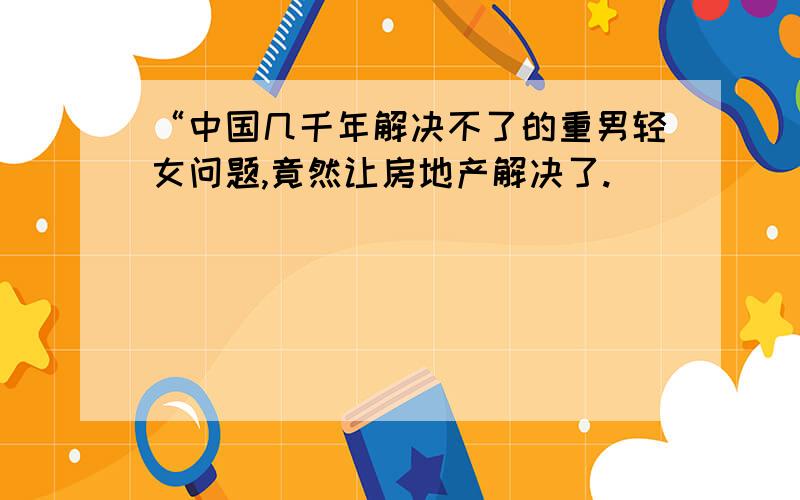 “中国几千年解决不了的重男轻女问题,竟然让房地产解决了.